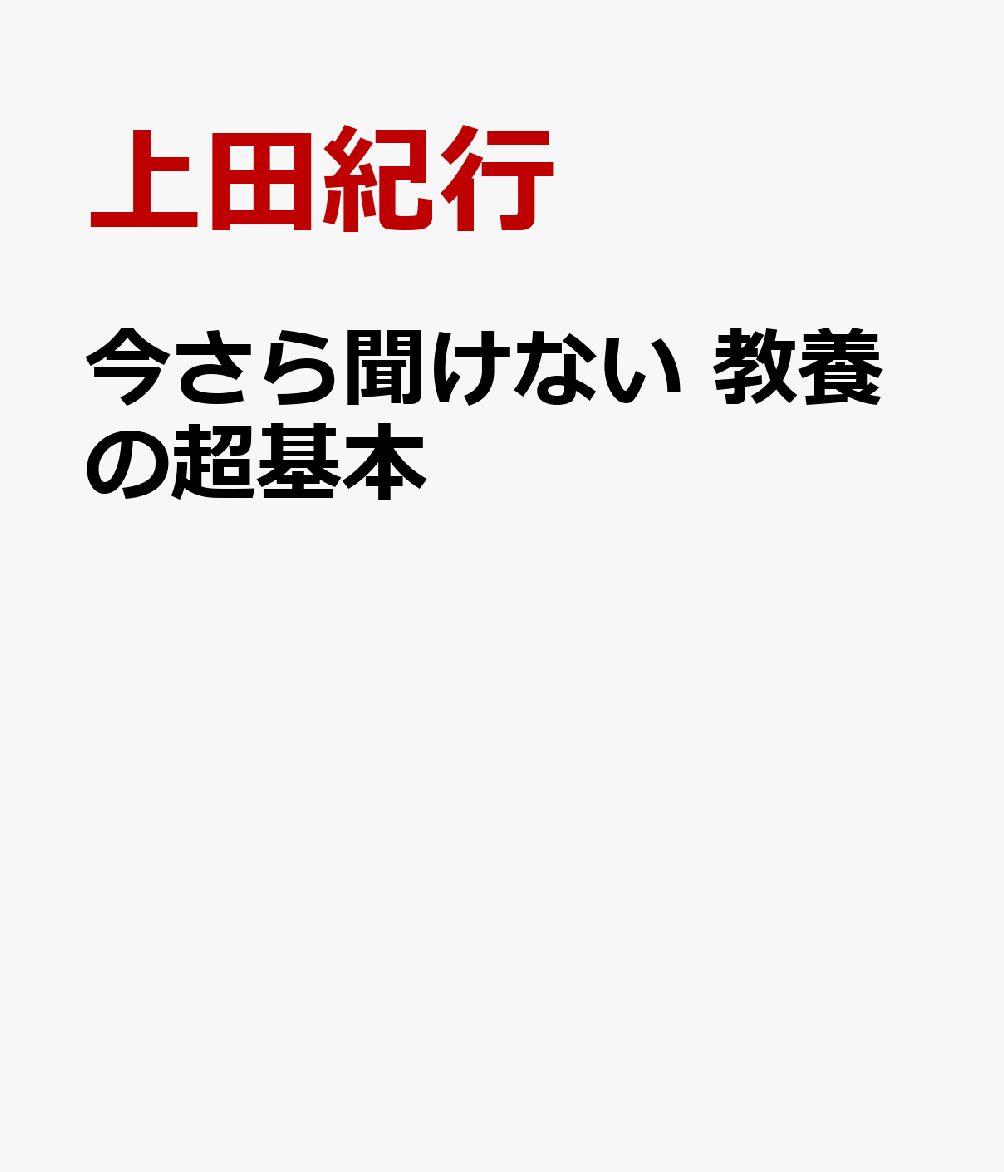 上田紀行

今さら聞けない 教養の超基本